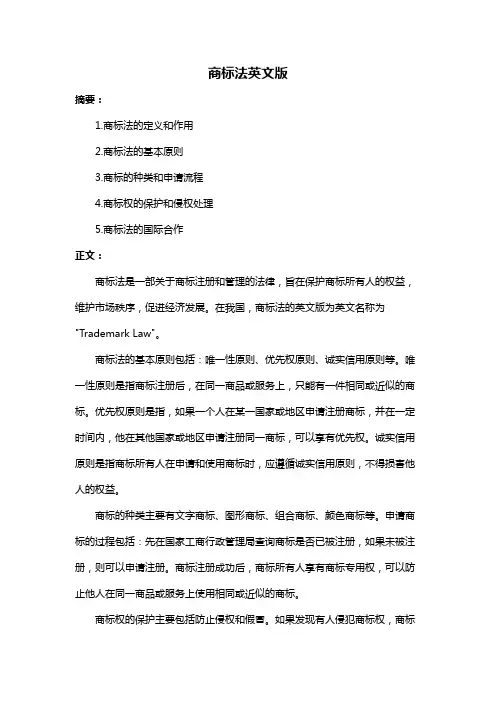 商标法英文版

摘要：

1.商标法的定义和作用

2.商标法的基本原则

3.商标的种类和申请流程

4.商标权的保护和侵权处理

5.商标法的国际合作

正文：

商标法是一部关于商标注册和管理的法律，旨在保护商标所有人的权益，维护市场秩序，促进经济发展。在我国，商标法的英文版为英文名称为"Trademark Law"。

商标法的基本原则包括：唯一性原则、优先权原则、诚实信用原则等。唯一性原则是指商标注册后，在同一商品或服务上，只能有一件相同或近似的商标。优先权原则是指，如果一个人在某一国家或地区申请注册商标，并在一定时间内，他在其他国家或地区申请注册同一商标，可以享有优先权。诚实信用原则是指商标所有人在申请和使用商标时，应遵循诚实信用原则，不得损害他人的权益。

商标的种类主要有文字商标、图形商标、组合商标、颜色商标等。申请商标的过程包括：先在国家工商行政管理局查询商标是否已被注册，如果未被注册，则可以申请注册。商标注册成功后，商标所有人享有商标专用权，可以防止他人在同一商品或服务上使用相同或近似的商标。

商标权的保护主要包括防止侵权和假冒。如果发现有人侵犯商标权，商标